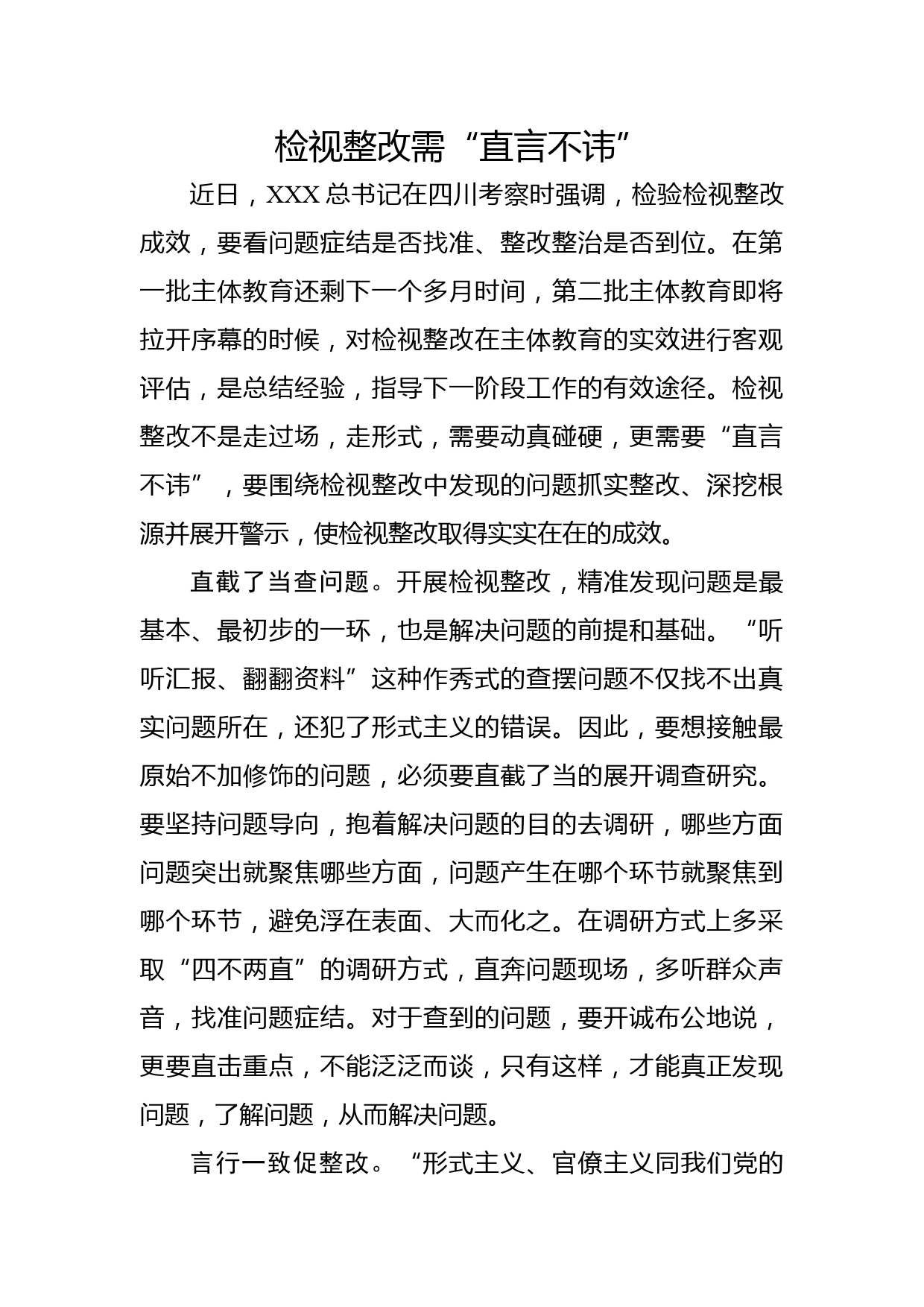 检视整改需“直言不讳”

近日，XXX 总书记在四川考察时强调，检验检视整改成效，要看问题症结是否找准、整改整治是否到位。在第一批主体教育还剩下一个多月时间，第二批主体教育即将拉开序幕的时候，对检视整改在主体教育的实效进行客观评估，是总结经验，指导下一阶段工作的有效途径。检视整改不是走过场，走形式，需要动真碰硬，更需要“直言不讳”，要围绕检视整改中发现的问题抓实整改、深挖根源并展开警示，使检视整改取得实实在在的成效。

直截了当查问题。开展检视整改，精准发现问题是最基本、最初步的一环，也是解决问题的前提和基础。“听听汇报、翻翻资料”这种作秀式的查摆问题不仅找不出真实问题所在，还犯了形式主义的错误。因此，要想接触最原始不加修饰的问题，必须要直截了当的展开调查研究。要坚持问题导向，抱着解决问题的目的去调研，哪些方面问题突出就聚焦哪些方面，问题产生在哪个环节就聚焦到哪个环节，避免浮在表面、大而化之。在调研方式上多采取“四不两直”的调研方式，直奔问题现场，多听群众声音，找准问题症结。对于查到的问题，要开诚布公地说，更要直击重点，不能泛泛而谈，只有这样，才能真正发现问题，了解问题，从而解决问题。

言行一致促整改。“形式主义、官僚主义同我们党的